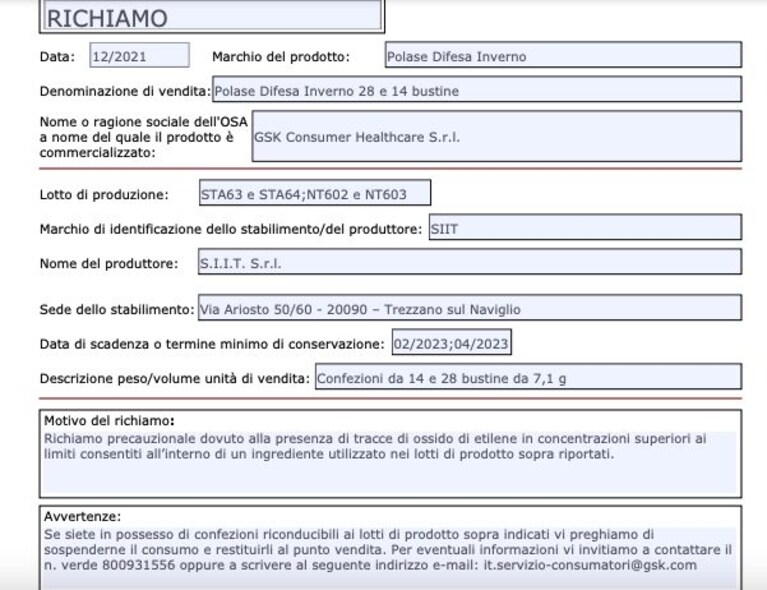 RICHIAMO

Data: 12/2021 Marchio del prodotto: Polase Difesa Inverno

Denominazione di vendita: Polase Difesa Inverno 28 e 14 bustine

Nome o ragione sociale dell'OSA a nome del quale il prodotto è commercializzato: GSK Consumer Healthcare S.r.l.

Lotto di produzione: STA63 e STA64;NT602 e NT603

Marchio di identificazione dello stabilimento/del produttore: SIIT

Nome del produttore: S.I.I.T. S.r.l.

Sede dello stabilimento: Via Ariosto 50/60 - 20090 – Trezzano sul Naviglio

Data di scadenza o termine minimo di conservazione: 02/2023;04/2023

Descrizione peso/volume unità di vendita: Confezioni da 14 e 28 bustine da 7,1 g

Motivo del richiamo:
Richiamo precauzionale dovuto alla presenza di tracce di ossido di etilene in concentrazioni superiori ai limiti consentiti all'interno di un ingrediente utilizzato nei lotti di prodotto sopra riportati.

Avvertenze:
Se siete in possesso di confezioni riconducibili ai lotti di prodotto sopra indicati vi preghiamo di sospenderne il consumo e restituirli al punto vendita. Per eventuali informazioni vi invitiamo a contattare il n. verde 800931556 oppure a scrivere al seguente indirizzo e-mail: it.servizio-consumatori@gsk.com